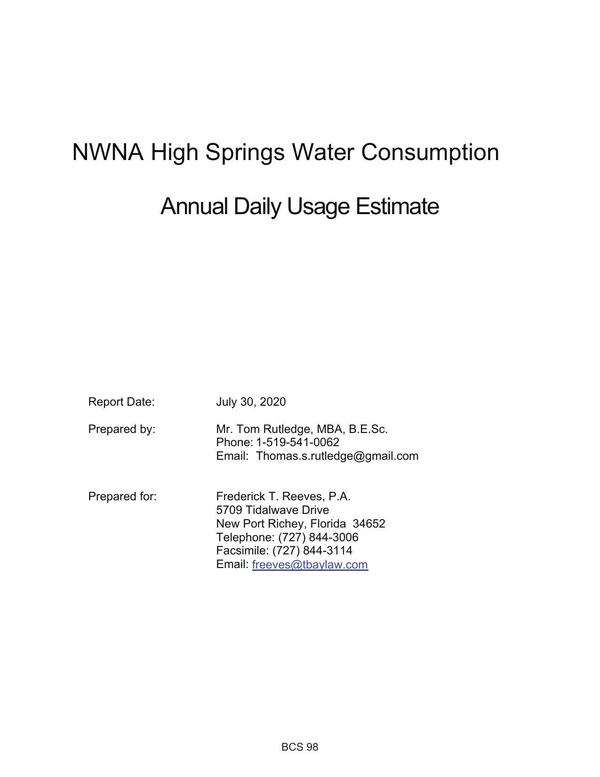 NWNA High Springs Water Consumption

Annual Daily Usage Estimate

Report Date: July 30, 2020

Prepared by: Mr. Tom Rutledge, MBA, B.E.Sc.
Phone: 1-519-541-0062
Email: Thomas.s.rutledge@gmail.com

Prepared for: Frederick T. Reeves, P.A.
5709 Tidalwave Drive
New Port Richey, Florida 34652
Telephone: (727) 844-3006
Facsimile: (727) 844-3114
Email: freeves@tbaylaw.com

BCS 98